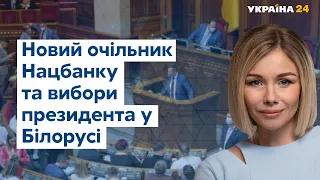 УКРАЇНА 24

Новий очільник Нацбанку та вибори президента у Білорусі